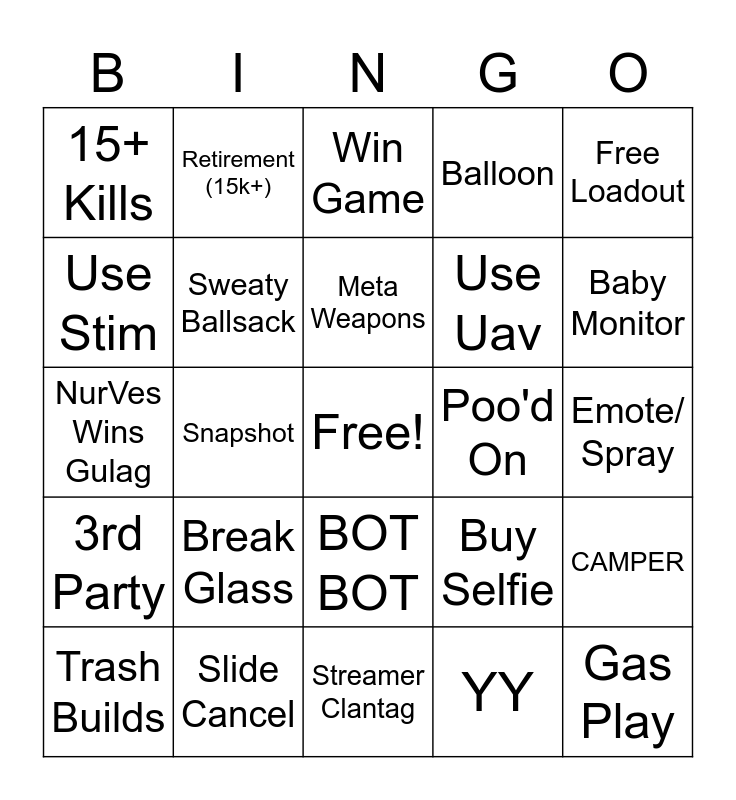 | B | I | N | G | O |
|---|---|---|---|---|
| 15+ Kills | Retirement (15k+) | Win Game | Balloon | Free Loadout |
| Use Stim | Sweaty Ballsack | Meta Weapons | Use Uav | Baby Monitor |
| NurVes Wins Gulag | Snapshot | Free! | Poo'd On | Emote/ Spray |
| 3rd Party | Break Glass | BOT BOT | Buy Selfie | CAMPER |
| Trash Builds | Slide Cancel | Streamer Clantag | YY | Gas Play |